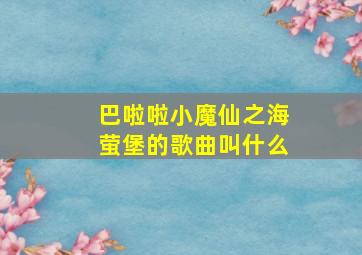 巴啦啦小魔仙之海萤堡的歌曲叫什么